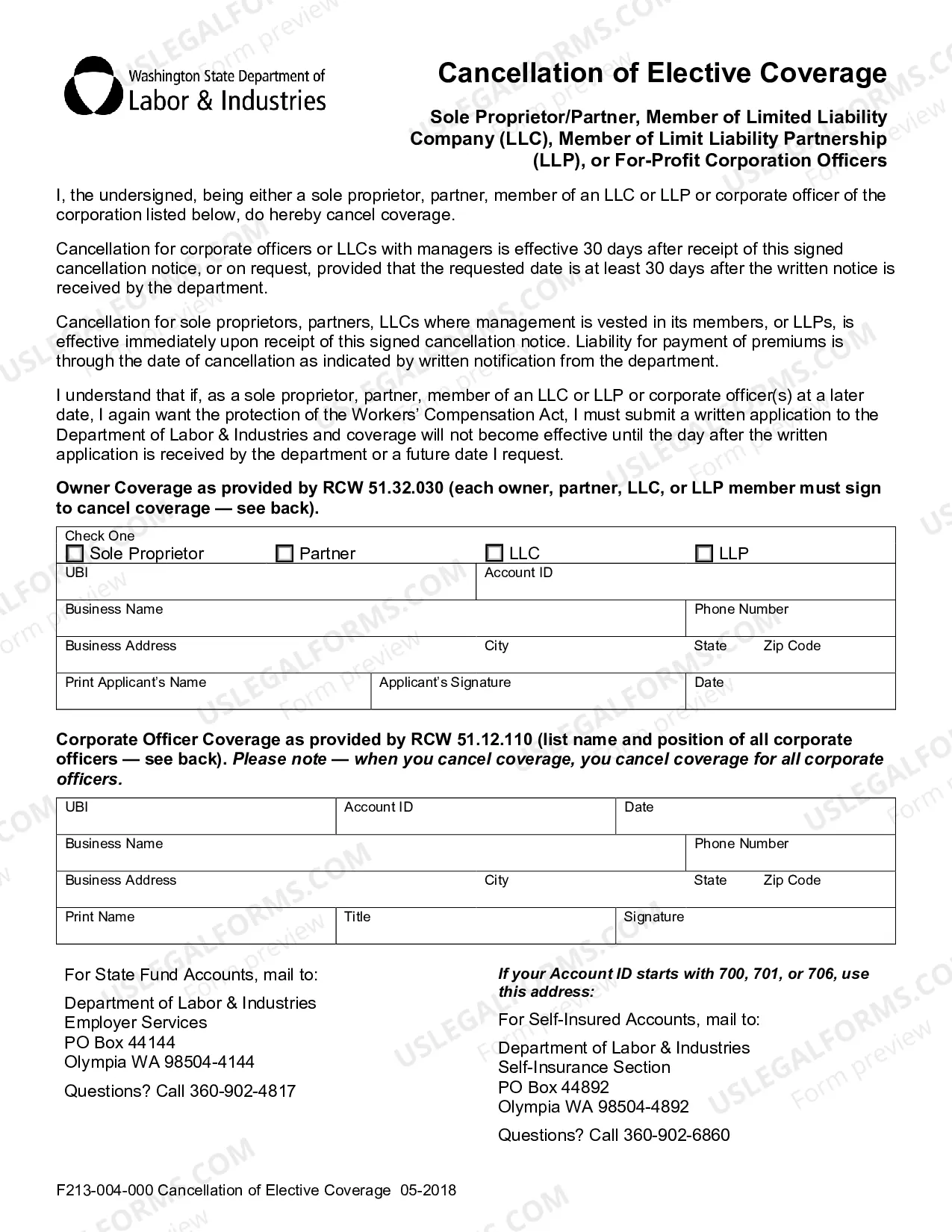 Washington State Department of
Labor & Industries

Cancellation of Elective Coverage

Sole Proprietor/Partner, Member of Limited Liability Company (LLC), Member of Limit Liability Partnership (LLP), or For-Profit Corporation Officers

I, the undersigned, being either a sole proprietor, partner, member of an LLC or LLP or corporate officer of the corporation listed below, do hereby cancel coverage.

Cancellation for corporate officers or LLCs with managers is effective 30 days after receipt of this signed cancellation notice, or on request, provided that the requested date is at least 30 days after the written notice is received by the department.

Cancellation for sole proprietors, partners, LLCs where management is vested in its members, or LLPs, is effective immediately upon receipt of this signed cancellation notice. Liability for payment of premiums is through the date of cancellation as indicated by written notification from the department.

I understand that if, as a sole proprietor, partner, member of an LLC or LLP or corporate officer(s) at a later date, I again want the protection of the Workers' Compensation Act, I must submit a written application to the Department of Labor & Industries and coverage will not become effective until the day after the written application is received by the department or a future date I request.

Owner Coverage as provided by RCW 51.32.030 (each owner, partner, LLC, or LLP member must sign to cancel coverage — see back).

Check One
☐ Sole Proprietor ☐ Partner ☐ LLC ☐ LLP
UBI
Account ID
Business Name
Phone Number
Business Address
City
State
Zip Code
Print Applicant's Name
Applicant's Signature
Date

Corporate Officer Coverage as provided by RCW 51.12.110 (list name and position of all corporate officers — see back). Please note — when you cancel coverage, you cancel coverage for all corporate officers.

UBI
Account ID
Date
Business Name
Phone Number
Business Address
City
State
Zip Code
Print Name
Title
Signature

For State Fund Accounts, mail to:

Department of Labor & Industries
Employer Services
PO Box 44144
Olympia WA 98504-4144

Questions? Call 360-902-4817

If your Account ID starts with 700, 701, or 706, use this address:

For Self-Insured Accounts, mail to:

Department of Labor & Industries
Self-Insurance Section
PO Box 44892
Olympia WA 98504-4892

Questions? Call 360-902-6860

F213-004-000 Cancellation of Elective Coverage 05-2018

USLEGALFORMS.COM Form preview